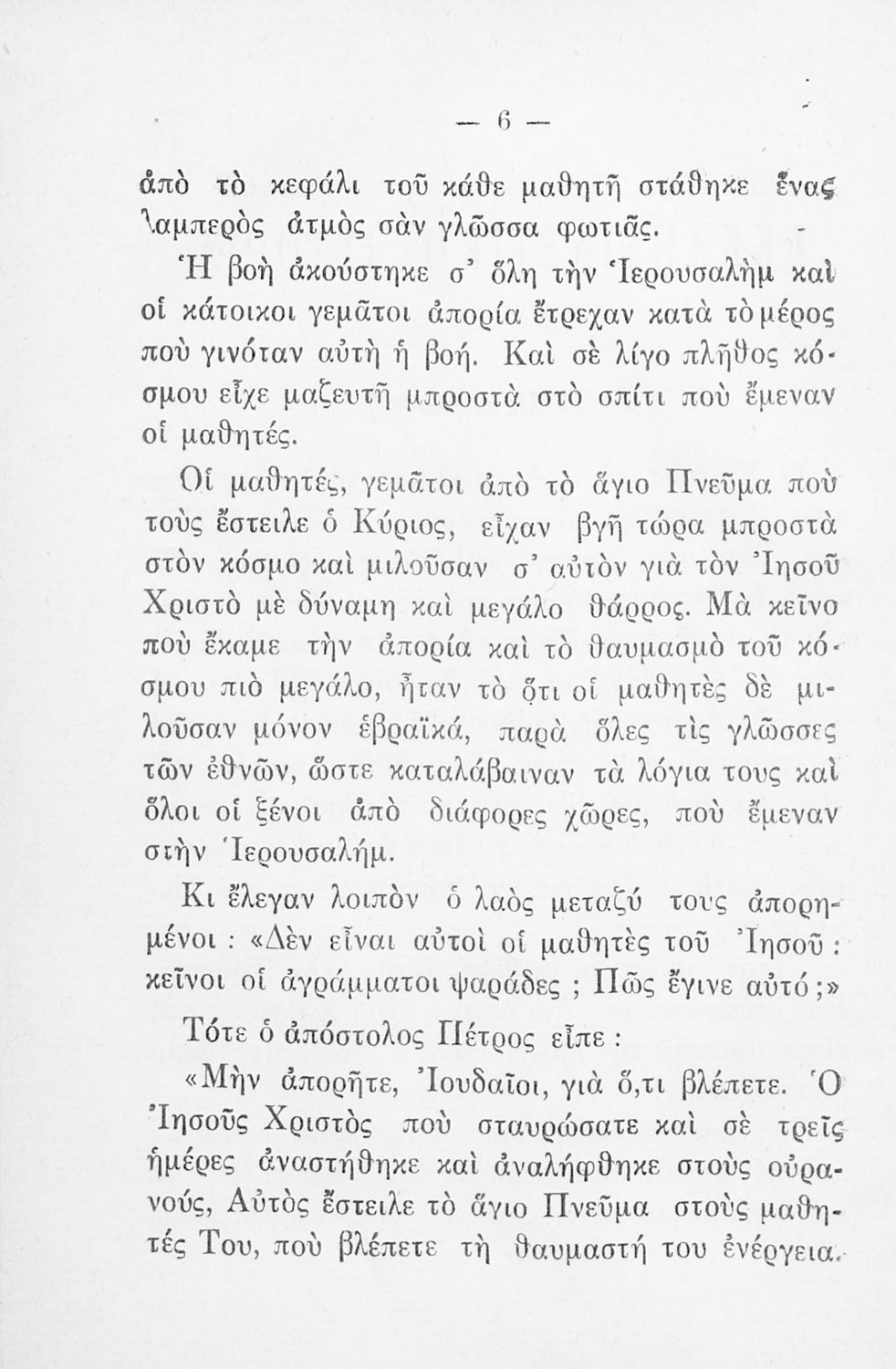 — 6 —

ἀπὸ τὸ κεφάλι τοῦ κάθε μαθητῆ στάθηκε ἕνας λαμπερὸς ἀτμὸς σὰν γλῶσσα φωτιᾶς.

Ἡ βοὴ ἀκούστηκε σ' ὅλη τὴν Ἱερουσαλὴμ καὶ οἱ κάτοικοι γεμᾶτοι ἀπορία ἔτρεχαν κατὰ τὸ μέρος ποὺ γινόταν αὐτὴ ἡ βοή. Καὶ σὲ λίγο πλῆθος κόσμου εἶχε μαζευτῆ μπροστὰ στὸ σπίτι ποὺ ἔμεναν οἱ μαθητές.

Οἱ μαθητές, γεμᾶτοι ἀπὸ τὸ ἅγιο Πνεῦμα ποὺ τοὺς ἔστειλε ὁ Κύριος, εἶχαν βγῆ τώρα μπροστὰ στὸν κόσμο καὶ μιλοῦσαν σ' αὐτὸν γιὰ τὸν Ἰησοῦ Χριστὸ μὲ δύναμη καὶ μεγάλο θάρρος. Μὰ κεῖνο ποὺ ἔκαμε τὴν ἀπορία καὶ τὸ θαυμασμὸ τοῦ κόσμου πιὸ μεγάλο, ἦταν τὸ ὅτι οἱ μαθητὲς δὲ μιλοῦσαν μόνον ἑβραϊκά, παρὰ ὅλες τὶς γλῶσσες τῶν ἐθνῶν, ὥστε καταλάβαιναν τὰ λόγια τους καὶ ὅλοι οἱ ξένοι ἀπὸ διάφορες χῶρες, ποὺ ἔμεναν στὴν Ἱερουσαλήμ.

Κι ἔλεγαν λοιπὸν ὁ λαὸς μεταξύ τους ἀπορημένοι : «Δὲν εἶναι αὐτοὶ οἱ μαθητὲς τοῦ Ἰησοῦ : κεῖνοι οἱ ἀγράμματοι ψαράδες ; Πῶς ἔγινε αὐτό ;»

Τότε ὁ ἀπόστολος Πέτρος εἶπε :

«Μὴν ἀπορῆτε, Ἰουδαῖοι, γιὰ ὅ,τι βλέπετε. Ὁ Ἰησοῦς Χριστὸς ποὺ σταυρώσατε καὶ σὲ τρεῖς ἡμέρες ἀναστήθηκε καὶ ἀναλήφθηκε στοὺς οὐρανούς, Αὐτὸς ἔστειλε τὸ ἅγιο Πνεῦμα στοὺς μαθητές Του, ποὺ βλέπετε τὴ θαυμαστή του ἐνέργεια.